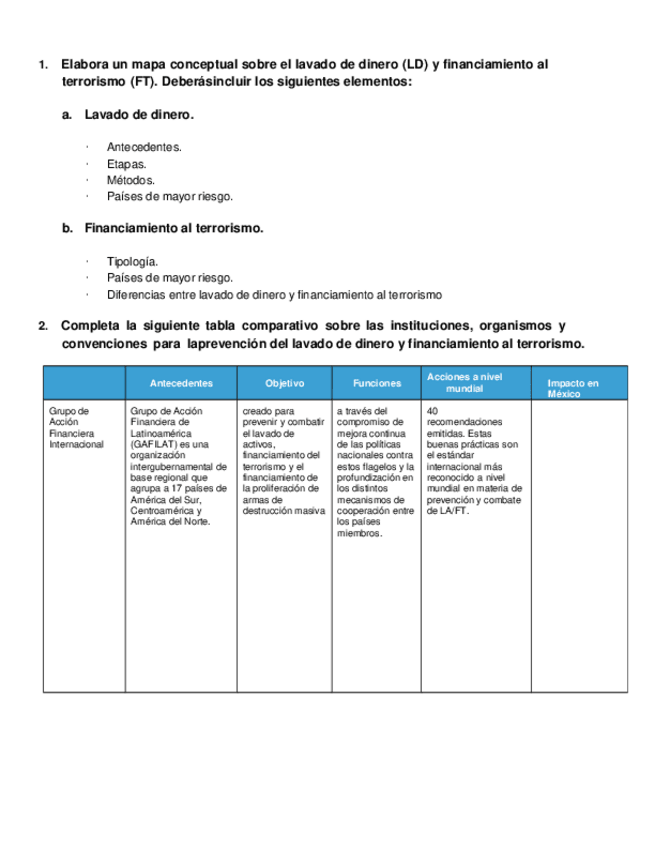 1. Elabora un mapa conceptual sobre el lavado de dinero (LD) y financiamiento al terrorismo (FT). Deberásincluir los siguientes elementos:

a. Lavado de dinero.

· Antecedentes.
· Etapas.
· Métodos.
· Países de mayor riesgo.

b. Financiamiento al terrorismo.

· Tipología.
· Países de mayor riesgo.
· Diferencias entre lavado de dinero y financiamiento al terrorismo

2. Completa la siguiente tabla comparativo sobre las instituciones, organismos y convenciones para laprevención del lavado de dinero y financiamiento al terrorismo.

| | Antecedentes | Objetivo | Funciones | Acciones a nivel mundial | Impacto en México |
|---|---|---|---|---|---|
| Grupo de Acción Financiera Internacional | Grupo de Acción Financiera de Latinoamérica (GAFILAT) es una organización intergubernamental de base regional que agrupa a 17 países de América del Sur, Centroamérica y América del Norte. | creado para prevenir y combatir el lavado de activos, financiamiento del terrorismo y el financiamiento de la proliferación de armas de destrucción masiva | a través del compromiso de mejora continua de las políticas nacionales contra estos flagelos y la profundización en los distintos mecanismos de cooperación entre los países miembros. | 40 recomendaciones emitidas. Estas buenas prácticas son el estándar internacional más reconocido a nivel mundial en materia de prevención y combate de LA/FT. | |